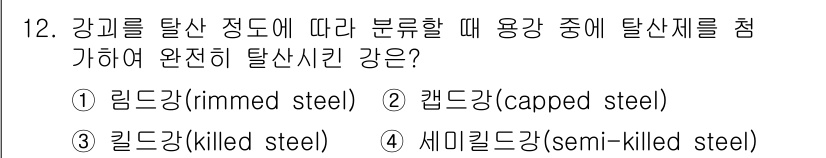 12. 강괴를 탈산 정도에 따라 분류할 때 용강 중에 탈산제를 첨가하여 완전히 탈산시킨 강은?

① 림드강(rimmed steel) ② 캡드강(capped steel)

③ 킬드강(killed steel) ④ 세미킬드강(semi-killed steel)